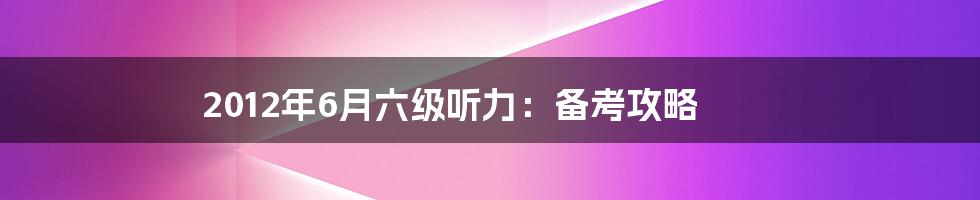 2012年6月六级听力：备考攻略